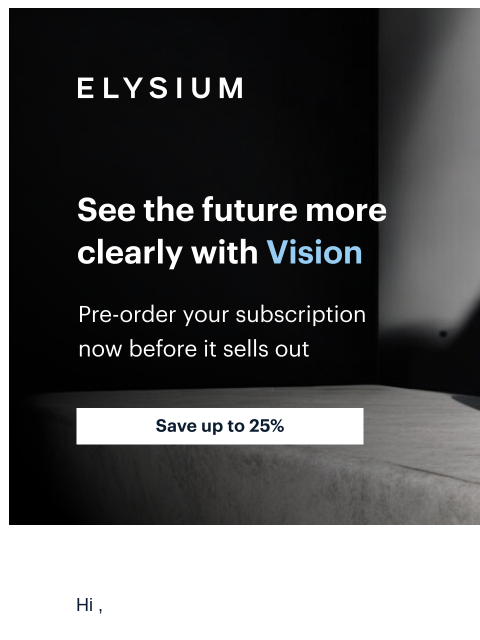 ELYSIUM

See the future more clearly with Vision

Pre-order your subscription now before it sells out

Save up to 25%

Hi ,